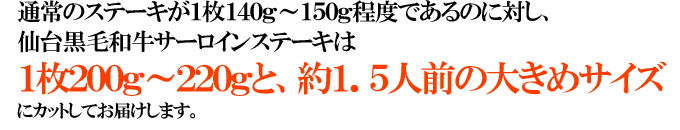 通常のステーキが1枚140g～150g程度であるのに対し、
仙台黒毛和牛サーロインステーキは
1枚200g～220gと、約1．5人前の大きめサイズ
にカットしてお届けします。